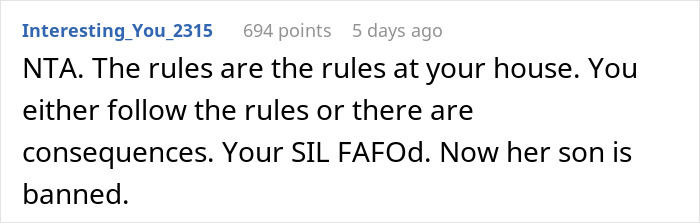 Interesting_You_2315 694 points 5 days ago

NTA. The rules are the rules at your house. You either follow the rules or there are consequences. Your SIL FAFOd. Now her son is banned.